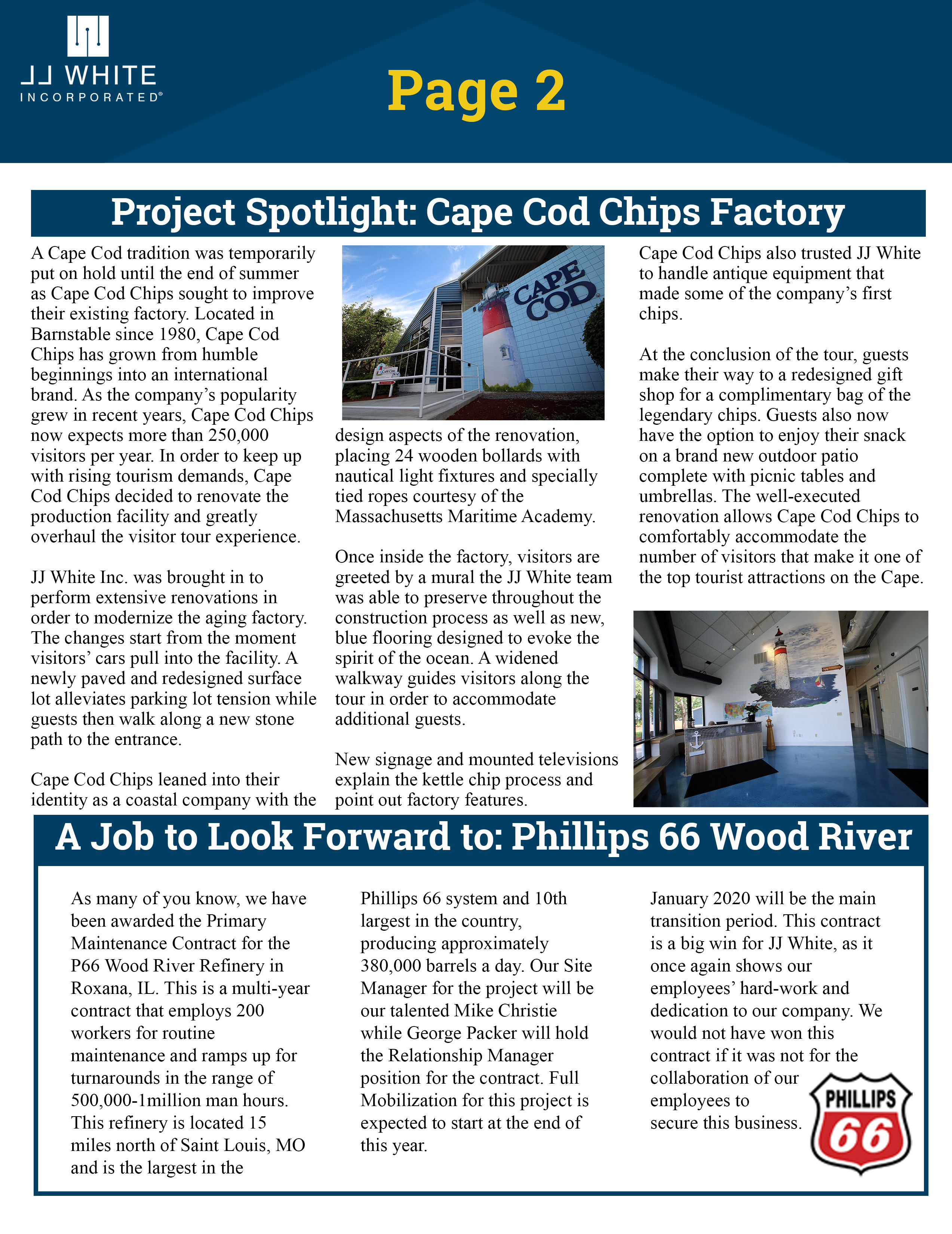 JJ WHITE INCORPORATED®

Page 2

Project Spotlight: Cape Cod Chips Factory

A Cape Cod tradition was temporarily put on hold until the end of summer as Cape Cod Chips sought to improve their existing factory. Located in Barnstable since 1980, Cape Cod Chips has grown from humble beginnings into an international brand. As the company's popularity grew in recent years, Cape Cod Chips now expects more than 250,000 visitors per year. In order to keep up with rising tourism demands, Cape Cod Chips decided to renovate the production facility and greatly overhaul the visitor tour experience.

JJ White Inc. was brought in to perform extensive renovations in order to modernize the aging factory. The changes start from the moment visitors' cars pull into the facility. A newly paved and redesigned surface lot alleviates parking lot tension while guests then walk along a new stone path to the entrance.

Cape Cod Chips leaned into their identity as a coastal company with the

CAPE COD

design aspects of the renovation, placing 24 wooden bollards with nautical light fixtures and specially tied ropes courtesy of the Massachusetts Maritime Academy.

Once inside the factory, visitors are greeted by a mural the JJ White team was able to preserve throughout the construction process as well as new, blue flooring designed to evoke the spirit of the ocean. A widened walkway guides visitors along the tour in order to accommodate additional guests.

New signage and mounted televisions explain the kettle chip process and point out factory features.

Cape Cod Chips also trusted JJ White to handle antique equipment that made some of the company's first chips.

At the conclusion of the tour, guests make their way to a redesigned gift shop for a complimentary bag of the legendary chips. Guests also now have the option to enjoy their snack on a brand new outdoor patio complete with picnic tables and umbrellas. The well-executed renovation allows Cape Cod Chips to comfortably accommodate the number of visitors that make it one of the top tourist attractions on the Cape.

A Job to Look Forward to: Phillips 66 Wood River

As many of you know, we have been awarded the Primary Maintenance Contract for the P66 Wood River Refinery in Roxana, IL. This is a multi-year contract that employs 200 workers for routine maintenance and ramps up for turnarounds in the range of 500,000-1million man hours. This refinery is located 15 miles north of Saint Louis, MO and is the largest in the

Phillips 66 system and 10th largest in the country, producing approximately 380,000 barrels a day. Our Site Manager for the project will be our talented Mike Christie while George Packer will hold the Relationship Manager position for the contract. Full Mobilization for this project is expected to start at the end of this year.

January 2020 will be the main transition period. This contract is a big win for JJ White, as it once again shows our employees' hard-work and dedication to our company. We would not have won this contract if it was not for the collaboration of our employees to secure this business.

PHILLIPS 66